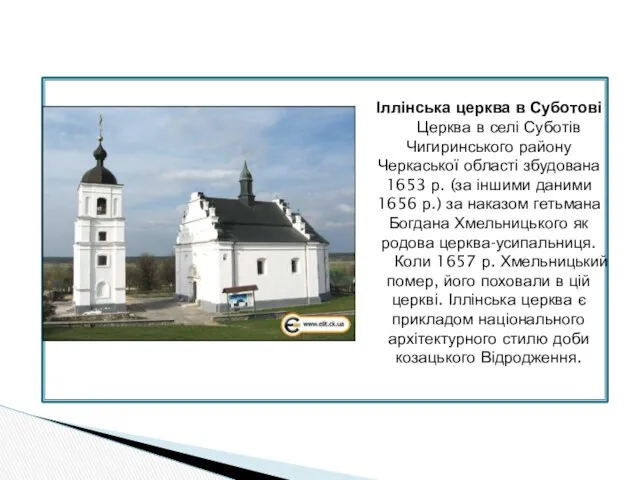 www.elit.ck.ua

Іллінська церква в Суботові

Церква в селі Суботів Чигиринського району Черкаської області збудована 1653 р. (за іншими даними 1656 р.) за наказом гетьмана Богдана Хмельницького як родова церква-усипальниця.

Коли 1657 р. Хмельницький помер, його поховали в цій церкві. Іллінська церква є прикладом національного архітектурного стилю доби козацького Відродження.